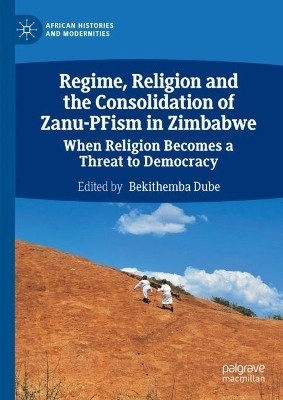 AFRICAN HISTORIES AND MODERNITIES

Regime, Religion and the Consolidation of Zanu-PFism in Zimbabwe

When Religion Becomes a Threat to Democracy

Edited by Bekithemba Dube

palgrave macmillan